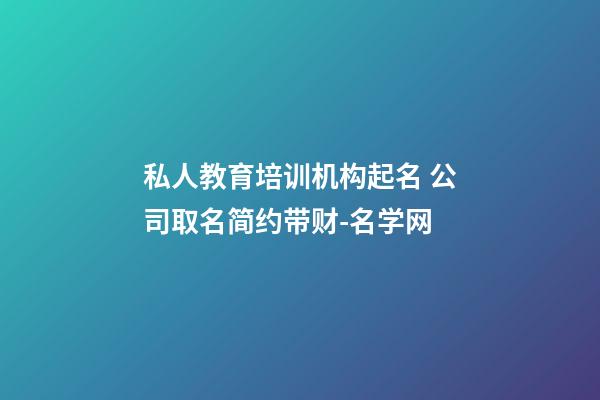 私人教育培训机构起名 公司取名简约带财-名学网